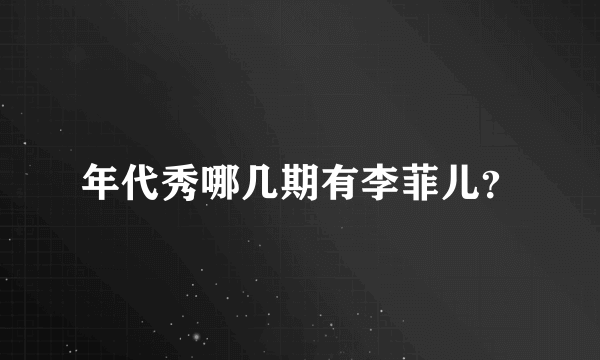 年代秀哪几期有李菲儿?